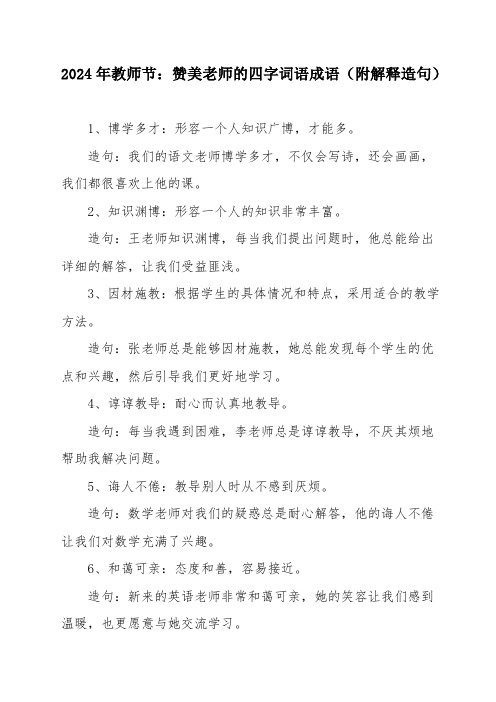 2024年教师节：赞美老师的四字词语成语（附解释造句）

1、博学多才：形容一个人知识广博，才能多。

造句：我们的语文老师博学多才，不仅会写诗，还会画画，我们都很喜欢上他的课。

2、知识渊博：形容一个人的知识非常丰富。

造句：王老师知识渊博，每当我们提出问题时，他总能给出详细的解答，让我们受益匪浅。

3、因材施教：根据学生的具体情况和特点，采用适合的教学方法。

造句：张老师总是能够因材施教，她总能发现每个学生的优点和兴趣，然后引导我们更好地学习。

4、谆谆教导：耐心而认真地教导。

造句：每当我遇到困难，李老师总是谆谆教导，不厌其烦地帮助我解决问题。

5、诲人不倦：教导别人时从不感到厌烦。

造句：数学老师对我们的疑惑总是耐心解答，他的诲人不倦让我们对数学充满了兴趣。

6、和蔼可亲：态度和善，容易接近。

造句：新来的英语老师非常和蔼可亲，她的笑容让我们感到温暖，也更愿意与她交流学习。